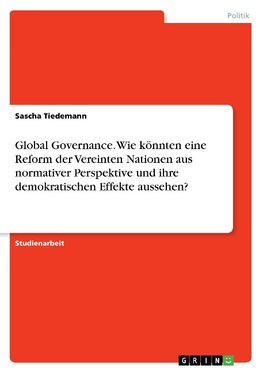 Politik

Sascha Tiedemann

Global Governance. Wie könnten eine Reform der Vereinten Nationen aus normativer Perspektive und ihre demokratischen Effekte aussehen?

Studienarbeit

GRIN